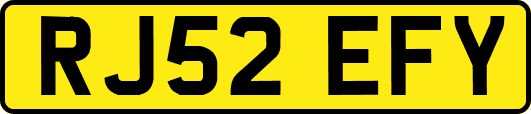 RJ52 EFY